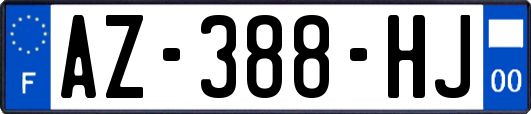 F
AZ-388-HJ
00